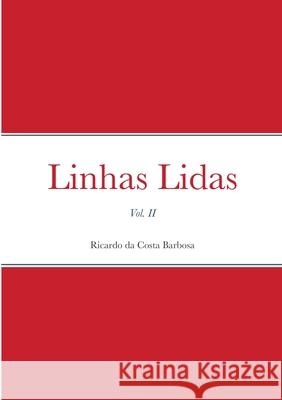 Linhas Lidas

Vol. II

Ricardo da Costa Barbosa

Kraina Książek